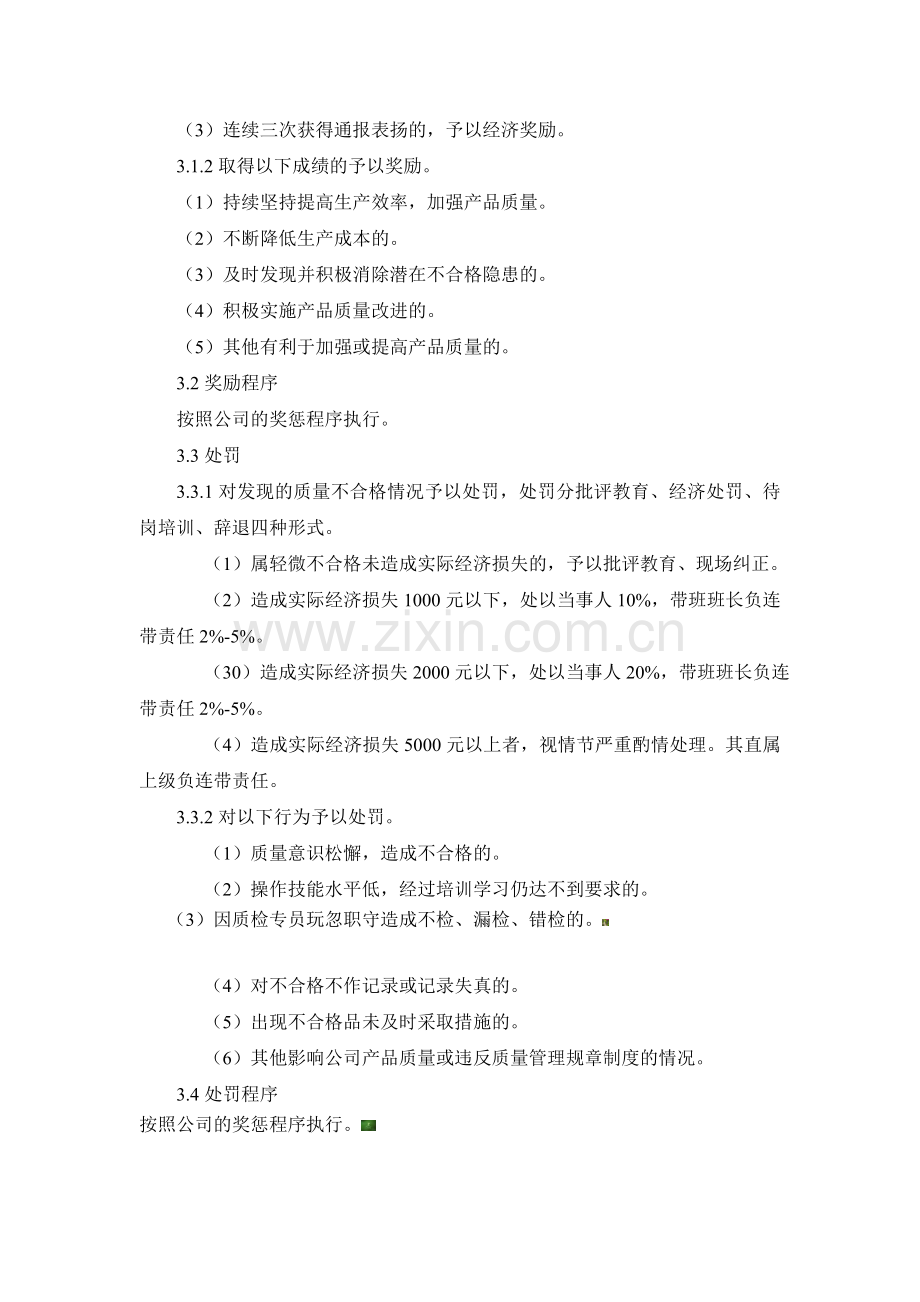 （3）连续三次获得通报表扬的，予以经济奖励。

3.1.2取得以下成绩的予以奖励。

（1）持续坚持提高生产效率，加强产品质量。

（2）不断降低生产成本的。

（3）及时发现并积极消除潜在不合格隐患的。

（4）积极实施产品质量改进的。

（5）其他有利于加强或提高产品质量的。

3.2奖励程序

按照公司的奖惩程序执行。

3.3处罚

3.3.1对发现的质量不合格情况予以处罚，处罚分批评教育、经济处罚、待岗培训、辞退四种形式。

（1）属轻微不合格未造成实际经济损失的，予以批评教育、现场纠正。

（2）造成实际经济损失1000元以下，处以当事人10%，带班班长负连带责任2%-5%。

（30）造成实际经济损失2000元以下，处以当事人20%，带班班长负连带责任2%-5%。

（4）造成实际经济损失5000元以上者，视情节严重酌情处理。其直属上级负连带责任。

3.3.2对以下行为予以处罚。

（1）质量意识松懈，造成不合格的。

（2）操作技能水平低，经过培训学习仍达不到要求的。

（3）因质检专员玩忽职守造成不检、漏检、错检的。

（4）对不合格不作记录或记录失真的。

（5）出现不合格品未及时采取措施的。

（6）其他影响公司产品质量或违反质量管理规章制度的情况。

3.4处罚程序

按照公司的奖惩程序执行。

www.zixin.com.cn